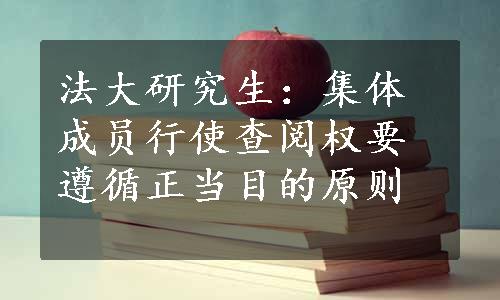 法大研究生：集体成员行使查阅权要遵循正当目的原则